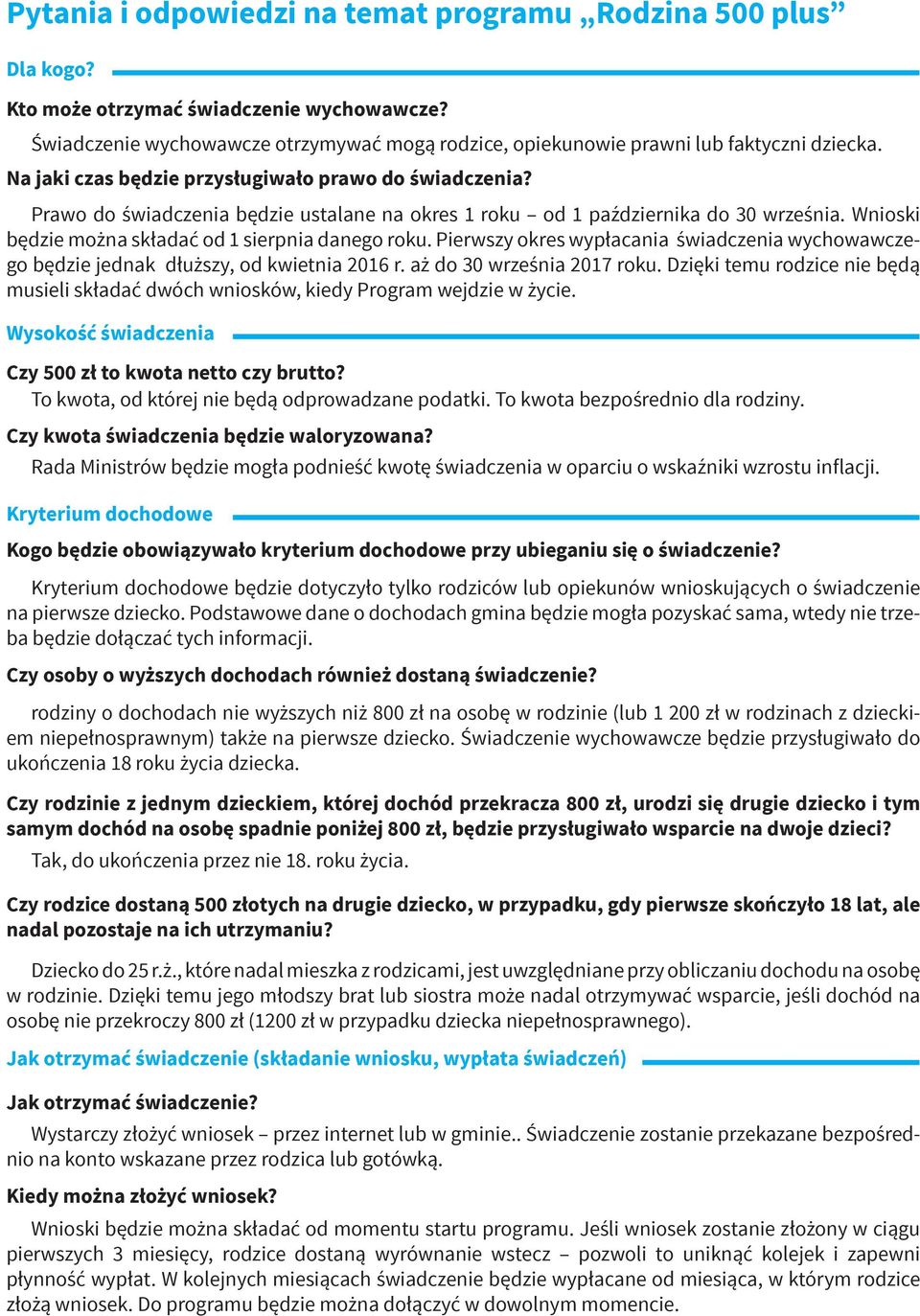 Pytania i odpowiedzi na temat programu „Rodzina 500 plus”

Dla kogo?

Kto może otrzymać świadczenie wychowawcze?

Świadczenie wychowawcze otrzymywać mogą rodzice, opiekunowie prawni lub faktyczni dziecka.

Na jaki czas będzie przysługiwało prawo do świadczenia?

Prawo do świadczenia będzie ustalane na okres 1 roku – od 1 października do 30 września. Wnioski będzie można składać od 1 sierpnia danego roku. Pierwszy okres wypłacania świadczenia wychowawczego będzie jednak dłuższy, od kwietnia 2016 r. aż do 30 września 2017 roku. Dzięki temu rodzice nie będą musieli składać dwóch wniosków, kiedy Program wejdzie w życie.

Wysokość świadczenia

Czy 500 zł to kwota netto czy brutto?

To kwota, od której nie będą odprowadzane podatki. To kwota bezpośrednio dla rodziny.

Czy kwota świadczenia będzie waloryzowana?

Rada Ministrów będzie mogła podnieść kwotę świadczenia w oparciu o wskaźniki wzrostu inflacji.

Kryterium dochodowe

Kogo będzie obowiązywało kryterium dochodowe przy ubieganiu się o świadczenie?

Kryterium dochodowe będzie dotyczyło tylko rodziców lub opiekunów wnioskujących o świadczenie na pierwsze dziecko. Podstawowe dane o dochodach gmina będzie mogła pozyskać sama, wtedy nie trzeba będzie dołączać tych informacji.

Czy osoby o wyższych dochodach również dostaną świadczenie?

rodziny o dochodach nie wyższych niż 800 zł na osobę w rodzinie (lub 1 200 zł w rodzinach z dzieckiem niepełnosprawnym) także na pierwsze dziecko. Świadczenie wychowawcze będzie przysługiwało do ukończenia 18 roku życia dziecka.

Czy rodzinie z jednym dzieckiem, której dochód przekracza 800 zł, urodzi się drugie dziecko i tym samym dochód na osobę spadnie poniżej 800 zł, będzie przysługiwało wsparcie na dwoje dzieci?

Tak, do ukończenia przez nie 18. roku życia.

Czy rodzice dostaną 500 złotych na drugie dziecko, w przypadku, gdy pierwsze skończyło 18 lat, ale nadal pozostaje na ich utrzymaniu?

Dziecko do 25 r.ż., które nadal mieszka z rodzicami, jest uwzględniane przy obliczaniu dochodu na osobę w rodzinie. Dzięki temu jego młodszy brat lub siostra może nadal otrzymywać wsparcie, jeśli dochód na osobę nie przekroczy 800 zł (1200 zł w przypadku dziecka niepełnosprawnego).

Jak otrzymać świadczenie (składanie wniosku, wypłata świadczeń)

Jak otrzymać świadczenie?

Wystarczy złożyć wniosek – przez internet lub w gminie.. Świadczenie zostanie przekazane bezpośrednio na konto wskazane przez rodzica lub gotówką.

Kiedy można złożyć wniosek?

Wnioski będzie można składać od momentu startu programu. Jeśli wniosek zostanie złożony w ciągu pierwszych 3 miesięcy, rodzice dostaną wyrównanie wstecz – pozwoli to uniknąć kolejek i zapewni płynność wypłat. W kolejnych miesiącach świadczenie będzie wypłacane od miesiąca, w którym rodzice złożą wniosek. Do programu będzie można dołączyć w dowolnym momencie.